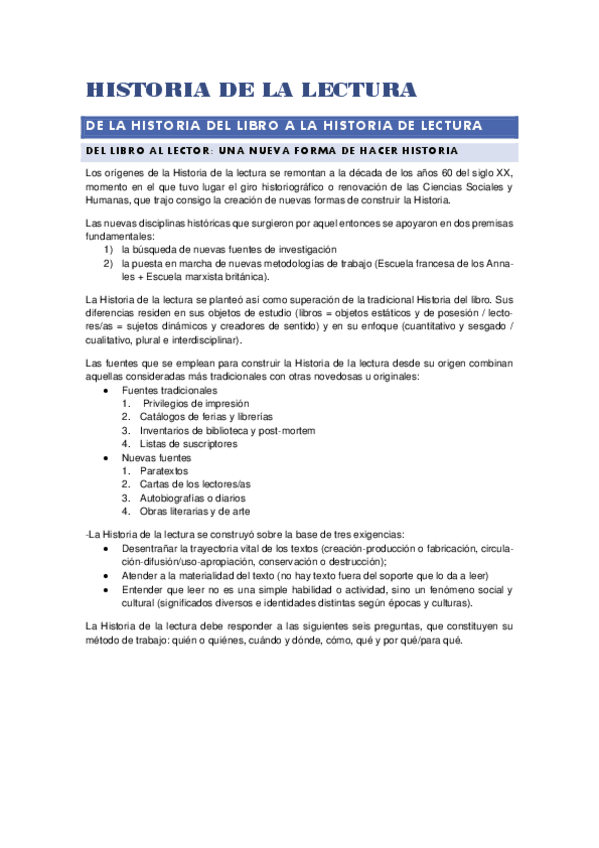 HISTORIA DE LA LECTURA

DE LA HISTORIA DEL LIBRO A LA HISTORIA DE LECTURA

DEL LIBRO AL LECTOR: UNA NUEVA FORMA DE HACER HISTORIA

Los orígenes de la Historia de la lectura se remontan a la década de los años 60 del siglo XX, momento en el que tuvo lugar el giro historiográfico o renovación de las Ciencias Sociales y Humanas, que trajo consigo la creación de nuevas formas de construir la Historia.

Las nuevas disciplinas históricas que surgieron por aquel entonces se apoyaron en dos premisas fundamentales:
1) la búsqueda de nuevas fuentes de investigación
2) la puesta en marcha de nuevas metodologías de trabajo (Escuela francesa de los Annales + Escuela marxista británica).

La Historia de la lectura se planteó así como superación de la tradicional Historia del libro. Sus diferencias residen en sus objetos de estudio (libros = objetos estáticos y de posesión / lectores/as = sujetos dinámicos y creadores de sentido) y en su enfoque (cuantitativo y sesgado / cualitativo, plural e interdisciplinar).

Las fuentes que se emplean para construir la Historia de la lectura desde su origen combinan aquellas consideradas más tradicionales con otras novedosas u originales:
• Fuentes tradicionales
1. Privilegios de impresión
2. Catálogos de ferias y librerías
3. Inventarios de biblioteca y post-mortem
4. Listas de suscriptores
• Nuevas fuentes
1. Paratextos
2. Cartas de los lectores/as
3. Autobiografías o diarios
4. Obras literarias y de arte

-La Historia de la lectura se construyó sobre la base de tres exigencias:
• Desentrañar la trayectoria vital de los textos (creación-producción o fabricación, circulación-difusión/uso-apropiación, conservación o destrucción);
• Atender a la materialidad del texto (no hay texto fuera del soporte que lo da a leer)
• Entender que leer no es una simple habilidad o actividad, sino un fenómeno social y cultural (significados diversos e identidades distintas según épocas y culturas).

La Historia de la lectura debe responder a las siguientes seis preguntas, que constituyen su método de trabajo: quién o quiénes, cuándo y dónde, cómo, qué y por qué/para qué.